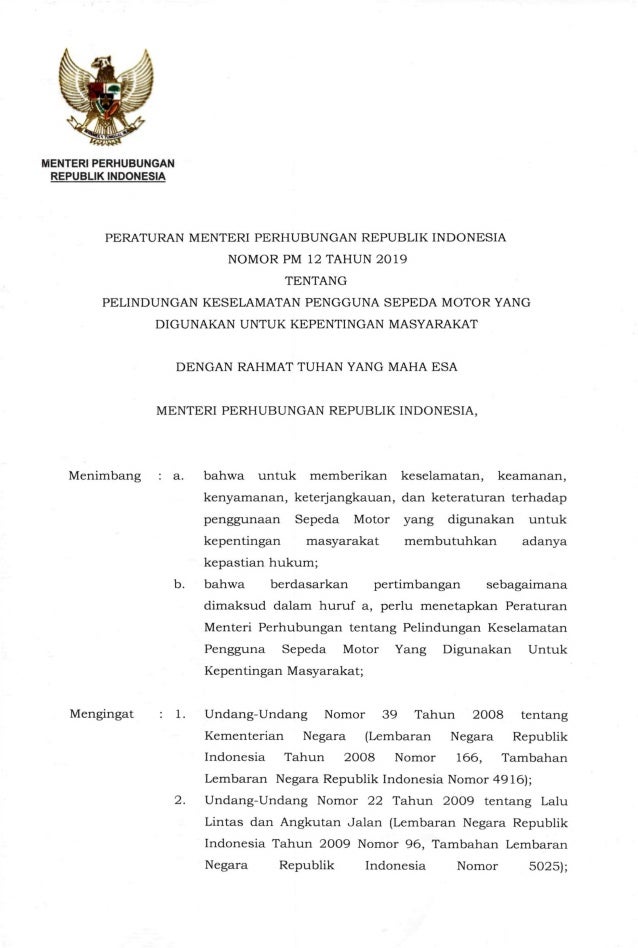 MENTERI PERHUBUNGAN
REPUBLIK INDONESIA

PERATURAN MENTERI PERHUBUNGAN REPUBLIK INDONESIA
NOMOR PM 12 TAHUN 2019
TENTANG
PELINDUNGAN KESELAMATAN PENGGUNA SEPEDA MOTOR YANG DIGUNAKAN UNTUK KEPENTINGAN MASYARAKAT

DENGAN RAHMAT TUHAN YANG MAHA ESA

MENTERI PERHUBUNGAN REPUBLIK INDONESIA,

Menimbang : a. bahwa untuk memberikan keselamatan, keamanan, kenyamanan, keterjangkauan, dan keteraturan terhadap penggunaan Sepeda Motor yang digunakan untuk kepentingan masyarakat membutuhkan adanya kepastian hukum;

b. bahwa berdasarkan pertimbangan sebagaimana dimaksud dalam huruf a, perlu menetapkan Peraturan Menteri Perhubungan tentang Pelindungan Keselamatan Pengguna Sepeda Motor Yang Digunakan Untuk Kepentingan Masyarakat;

Mengingat : 1. Undang-Undang Nomor 39 Tahun 2008 tentang Kementerian Negara (Lembaran Negara Republik Indonesia Tahun 2008 Nomor 166, Tambahan Lembaran Negara Republik Indonesia Nomor 4916);

2. Undang-Undang Nomor 22 Tahun 2009 tentang Lalu Lintas dan Angkutan Jalan (Lembaran Negara Republik Indonesia Tahun 2009 Nomor 96, Tambahan Lembaran Negara Republik Indonesia Nomor 5025);